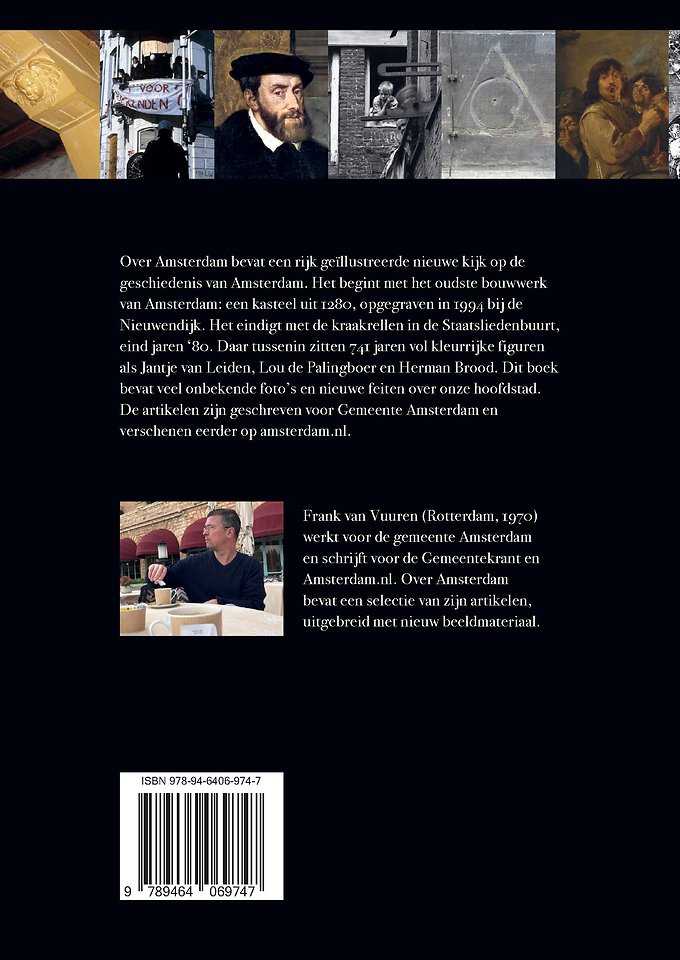 Over Amsterdam bevat een rijk geïllustreerde nieuwe kijk op de geschiedenis van Amsterdam. Het begint met het oudste bouwwerk van Amsterdam: een kasteel uit 1280, opgegraven in 1994 bij de Nieuwendijk. Het eindigt met de kraakrellen in de Staatsliedenbuurt, eind jaren '80. Daar tussenin zitten 741 jaren vol kleurrijke figuren als Jantje van Leiden, Lou de Palingboer en Herman Brood. Dit boek bevat veel onbekende foto's en nieuwe feiten over onze hoofdstad. De artikelen zijn geschreven voor Gemeente Amsterdam en verschenen eerder op amsterdam.nl.

Frank van Vuuren (Rotterdam, 1970) werkt voor de gemeente Amsterdam en schrijft voor de Gemeentekrant en Amsterdam.nl. Over Amsterdam bevat een selectie van zijn artikelen, uitgebreid met nieuw beeldmateriaal.

ISBN 978-94-6406-974-7

9 789464 069747